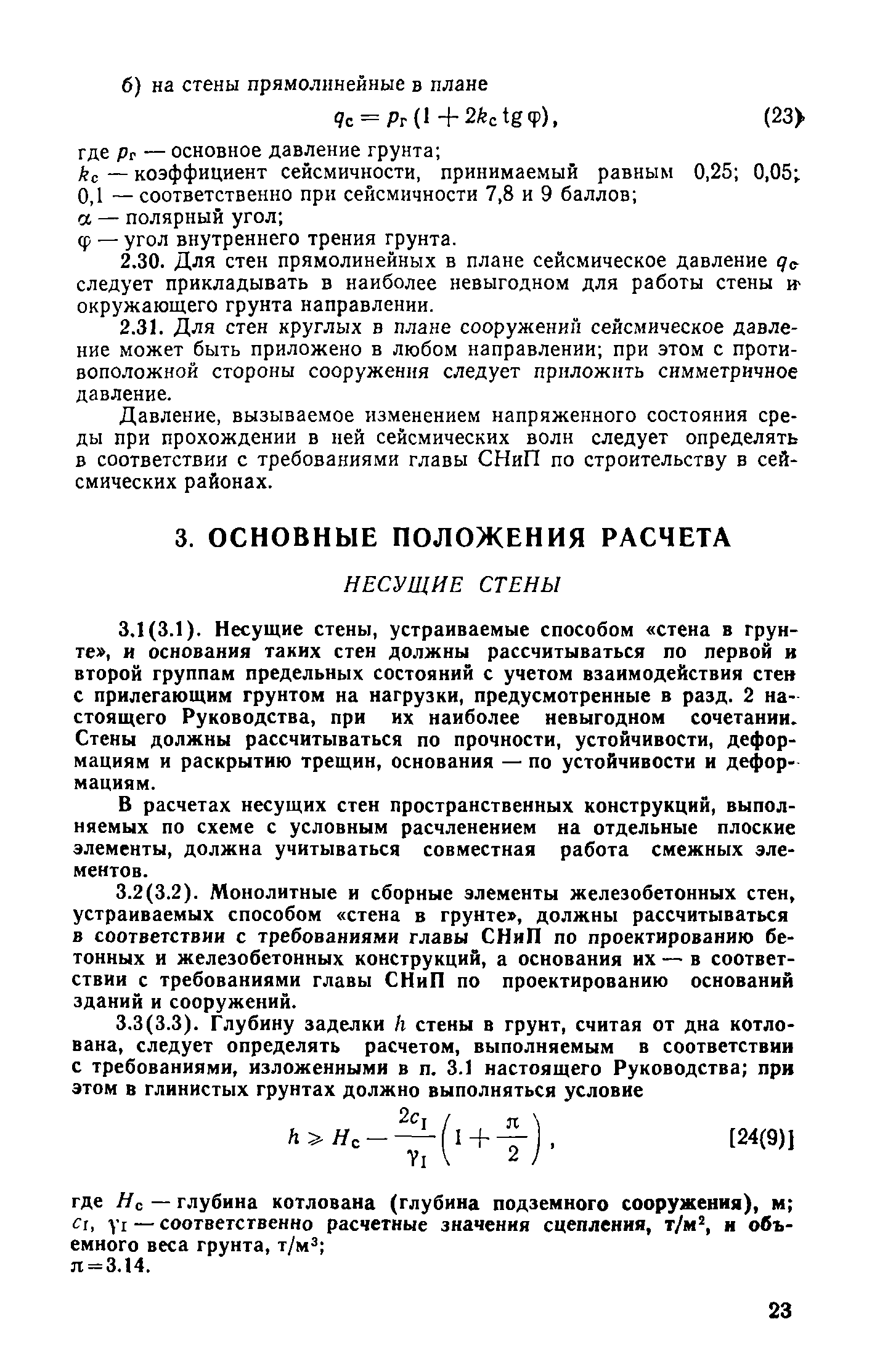 б) на стены прямолинейные в плане

$q_c = p_г (1 + 2k_c \operatorname{tg} \varphi)$, (23)

где $p_г$ — основное давление грунта;
$k_c$ — коэффициент сейсмичности, принимаемый равным 0,25; 0,05; 0,1 — соответственно при сейсмичности 7,8 и 9 баллов;
$\alpha$ — полярный угол;
$\varphi$ — угол внутреннего трения грунта.

2.30. Для стен прямолинейных в плане сейсмическое давление $q_c$ следует прикладывать в наиболее невыгодном для работы стены и окружающего грунта направлении.

2.31. Для стен круглых в плане сооружений сейсмическое давление может быть приложено в любом направлении; при этом с противоположной стороны сооружения следует приложить симметричное давление.

Давление, вызываемое изменением напряженного состояния среды при прохождении в ней сейсмических волн следует определять в соответствии с требованиями главы СНиП по строительству в сейсмических районах.

3. ОСНОВНЫЕ ПОЛОЖЕНИЯ РАСЧЕТА

НЕСУЩИЕ СТЕНЫ

3.1(3.1). Несущие стены, устраиваемые способом «стена в грунте», и основания таких стен должны рассчитываться по первой и второй группам предельных состояний с учетом взаимодействия стен с прилегающим грунтом на нагрузки, предусмотренные в разд. 2 настоящего Руководства, при их наиболее невыгодном сочетании. Стены должны рассчитываться по прочности, устойчивости, деформациям и раскрытию трещин, основания — по устойчивости и деформациям.

В расчетах несущих стен пространственных конструкций, выполняемых по схеме с условным расчленением на отдельные плоские элементы, должна учитываться совместная работа смежных элементов.

3.2(3.2). Монолитные и сборные элементы железобетонных стен, устраиваемых способом «стена в грунте», должны рассчитываться в соответствии с требованиями главы СНиП по проектированию бетонных и железобетонных конструкций, а основания их — в соответствии с требованиями главы СНиП по проектированию оснований зданий и сооружений.

3.3(3.3). Глубину заделки $h$ стены в грунт, считая от дна котлована, следует определять расчетом, выполняемым в соответствии с требованиями, изложенными в п. 3.1 настоящего Руководства; при этом в глинистых грунтах должно выполняться условие

$h \geqslant H_c - \frac{2c_I}{\gamma_I}\left(1 + \frac{\pi}{2}\right)$, [24(9)]

где $H_c$ — глубина котлована (глубина подземного сооружения), м; $c_I$, $\gamma_I$ — соответственно расчетные значения сцепления, т/м$^2$, и объемного веса грунта, т/м$^3$;
$\pi = 3.14$.

23